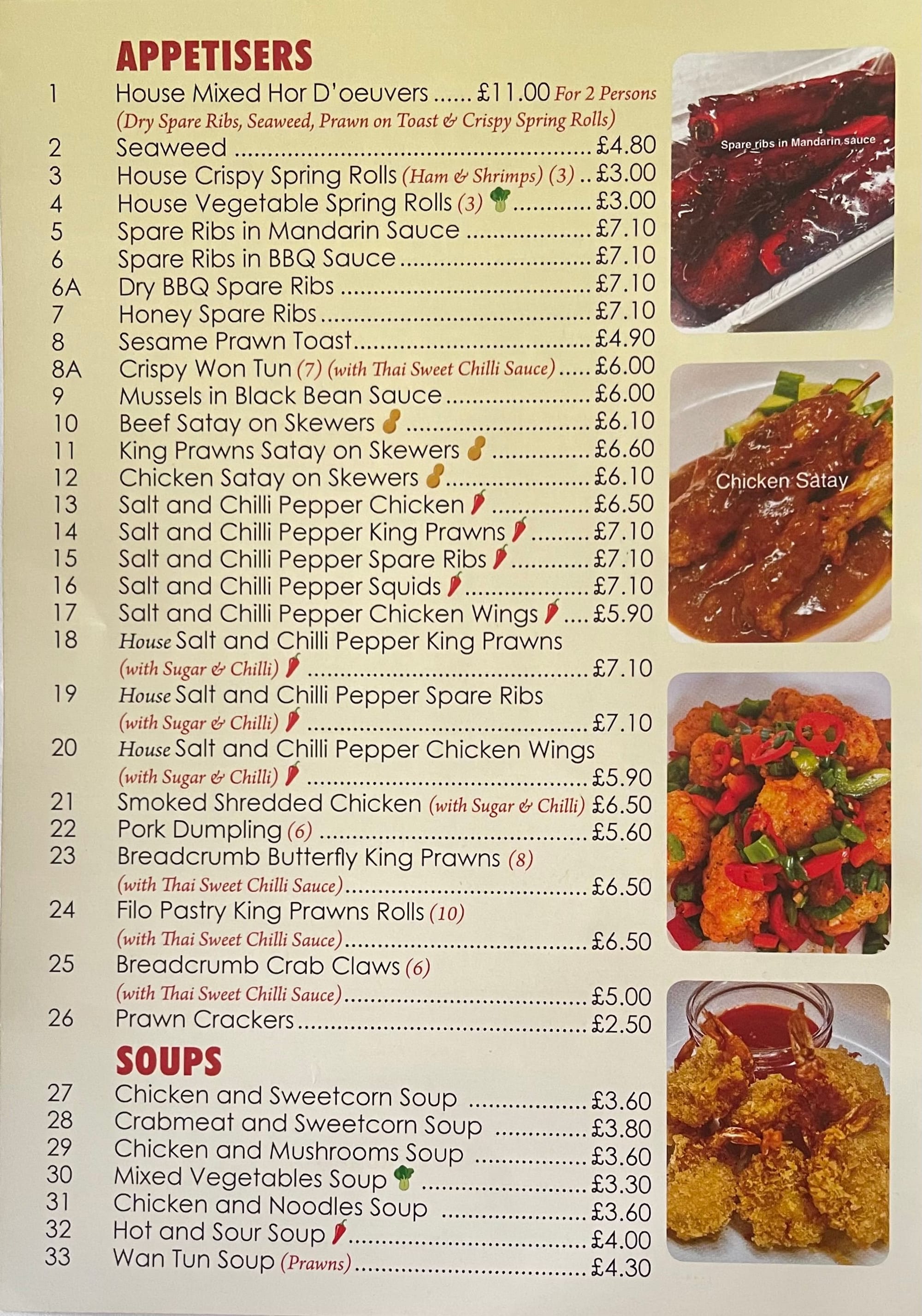 APPETISERS

1 House Mixed Hor D'oeuvers £11.00 For 2 Persons
(Dry Spare Ribs, Seaweed, Prawn on Toast & Crispy Spring Rolls)
2 Seaweed £4.80
3 House Crispy Spring Rolls (Ham & Shrimps) (3) £3.00
4 House Vegetable Spring Rolls (3) £3.00
5 Spare Ribs in Mandarin Sauce £7.10
6 Spare Ribs in BBQ Sauce £7.10
6A Dry BBQ Spare Ribs £7.10
7 Honey Spare Ribs £7.10
8 Sesame Prawn Toast £4.90
8A Crispy Won Tun (7) (with Thai Sweet Chilli Sauce) £6.00
9 Mussels in Black Bean Sauce £6.00
10 Beef Satay on Skewers £6.10
11 King Prawns Satay on Skewers £6.60
12 Chicken Satay on Skewers £6.10
13 Salt and Chilli Pepper Chicken £6.50
14 Salt and Chilli Pepper King Prawns £7.10
15 Salt and Chilli Pepper Spare Ribs £7.10
16 Salt and Chilli Pepper Squids £7.10
17 Salt and Chilli Pepper Chicken Wings £5.90
18 House Salt and Chilli Pepper King Prawns
(with Sugar & Chilli) £7.10
19 House Salt and Chilli Pepper Spare Ribs
(with Sugar & Chilli) £7.10
20 House Salt and Chilli Pepper Chicken Wings
(with Sugar & Chilli) £5.90
21 Smoked Shredded Chicken (with Sugar & Chilli) £6.50
22 Pork Dumpling (6) £5.60
23 Breadcrumb Butterfly King Prawns (8)
(with Thai Sweet Chilli Sauce) £6.50
24 Filo Pastry King Prawns Rolls (10)
(with Thai Sweet Chilli Sauce) £6.50
25 Breadcrumb Crab Claws (6)
(with Thai Sweet Chilli Sauce) £5.00
26 Prawn Crackers £2.50

SOUPS

27 Chicken and Sweetcorn Soup £3.60
28 Crabmeat and Sweetcorn Soup £3.80
29 Chicken and Mushrooms Soup £3.60
30 Mixed Vegetables Soup £3.30
31 Chicken and Noodles Soup £3.60
32 Hot and Sour Soup £4.00
33 Wan Tun Soup (Prawns) £4.30

Spare ribs in Mandarin sauce

Chicken Satay